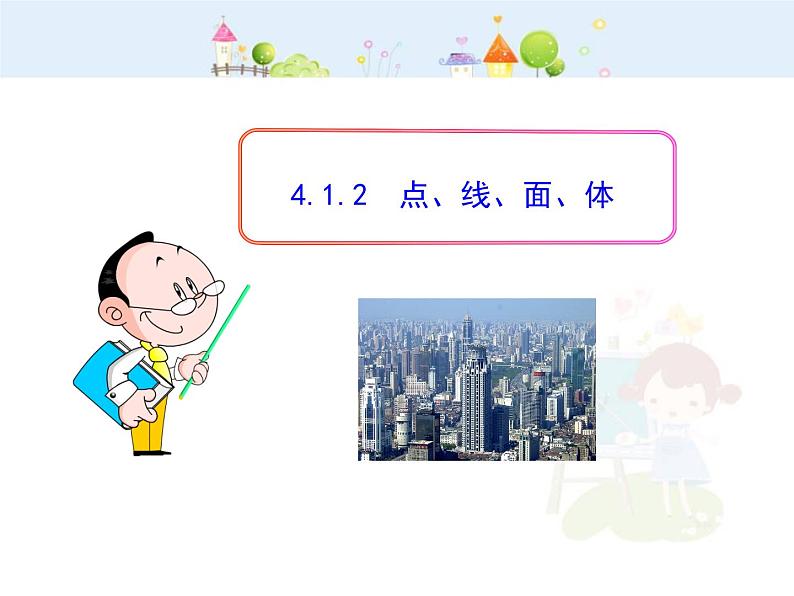 4.1.2 点、线、面、体